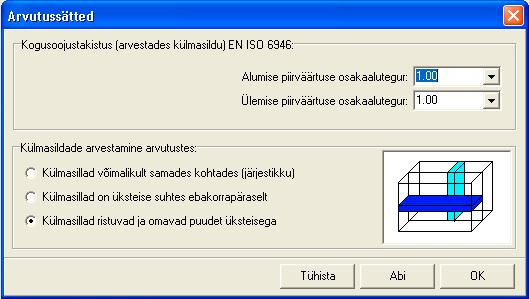 Arvutussätted

Kogusoojustakistus (arvestades külmasildu) EN ISO 6946:

Alumise piirväärtuse osakaalutegur: 1.00

Ülemise piirväärtuse osakaalutegur: 1.00

Külmasildade arvestamine arvutustes:

Külmasillad võimalikult samades kohtades (järjestikku)

Külmasillad on üksteise suhtes ebakorrapäraselt

Külmasillad ristuvad ja omavad puudet üksteisega

Tühista

Abi

OK